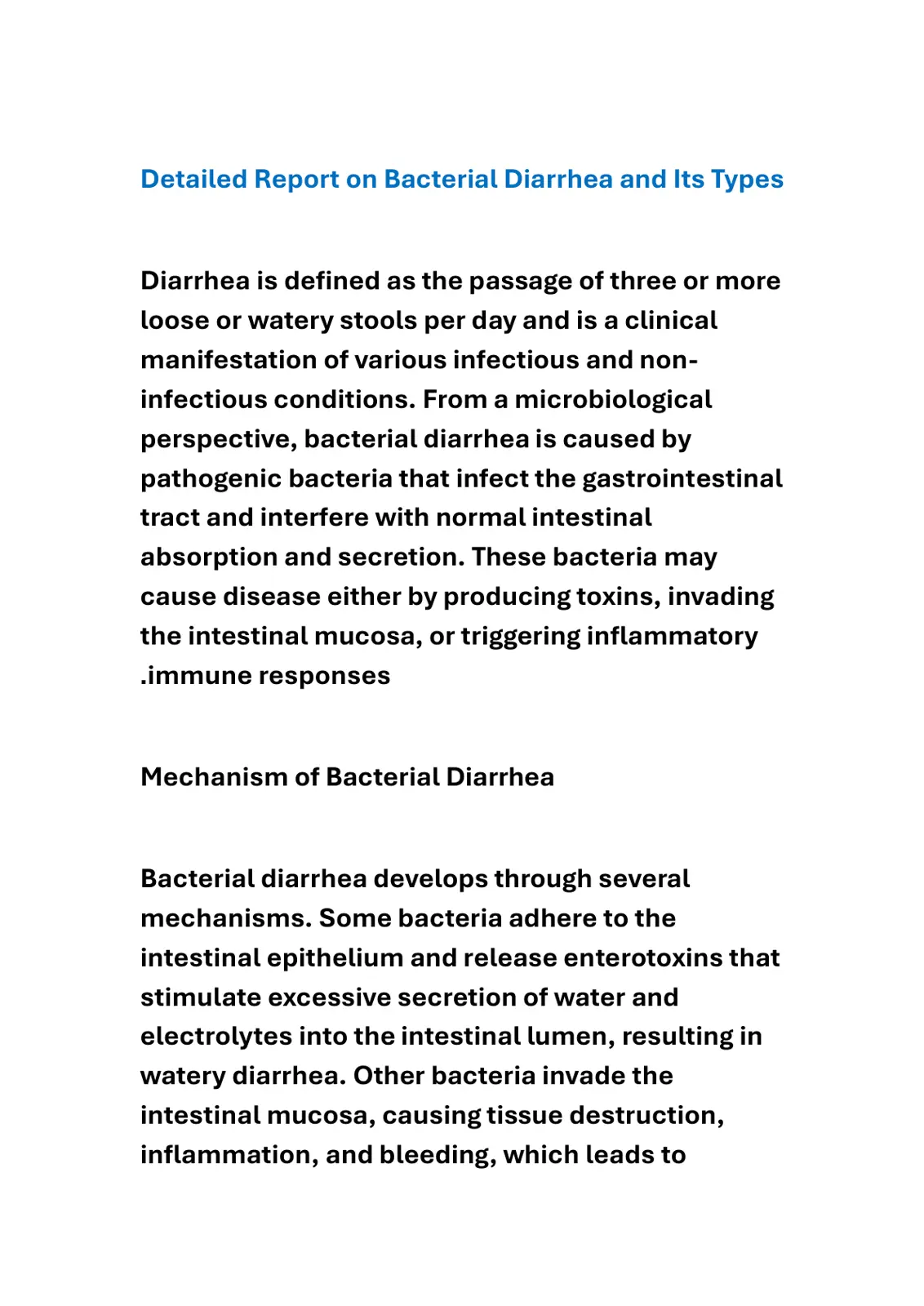 Detailed Report on Bacterial Diarrhea and Its Types

Diarrhea is defined as the passage of three or more loose or watery stools per day and is a clinical manifestation of various infectious and non-infectious conditions. From a microbiological perspective, bacterial diarrhea is caused by pathogenic bacteria that infect the gastrointestinal tract and interfere with normal intestinal absorption and secretion. These bacteria may cause disease either by producing toxins, invading the intestinal mucosa, or triggering inflammatory .immune responses

Mechanism of Bacterial Diarrhea

Bacterial diarrhea develops through several mechanisms. Some bacteria adhere to the intestinal epithelium and release enterotoxins that stimulate excessive secretion of water and electrolytes into the intestinal lumen, resulting in watery diarrhea. Other bacteria invade the intestinal mucosa, causing tissue destruction, inflammation, and bleeding, which leads to